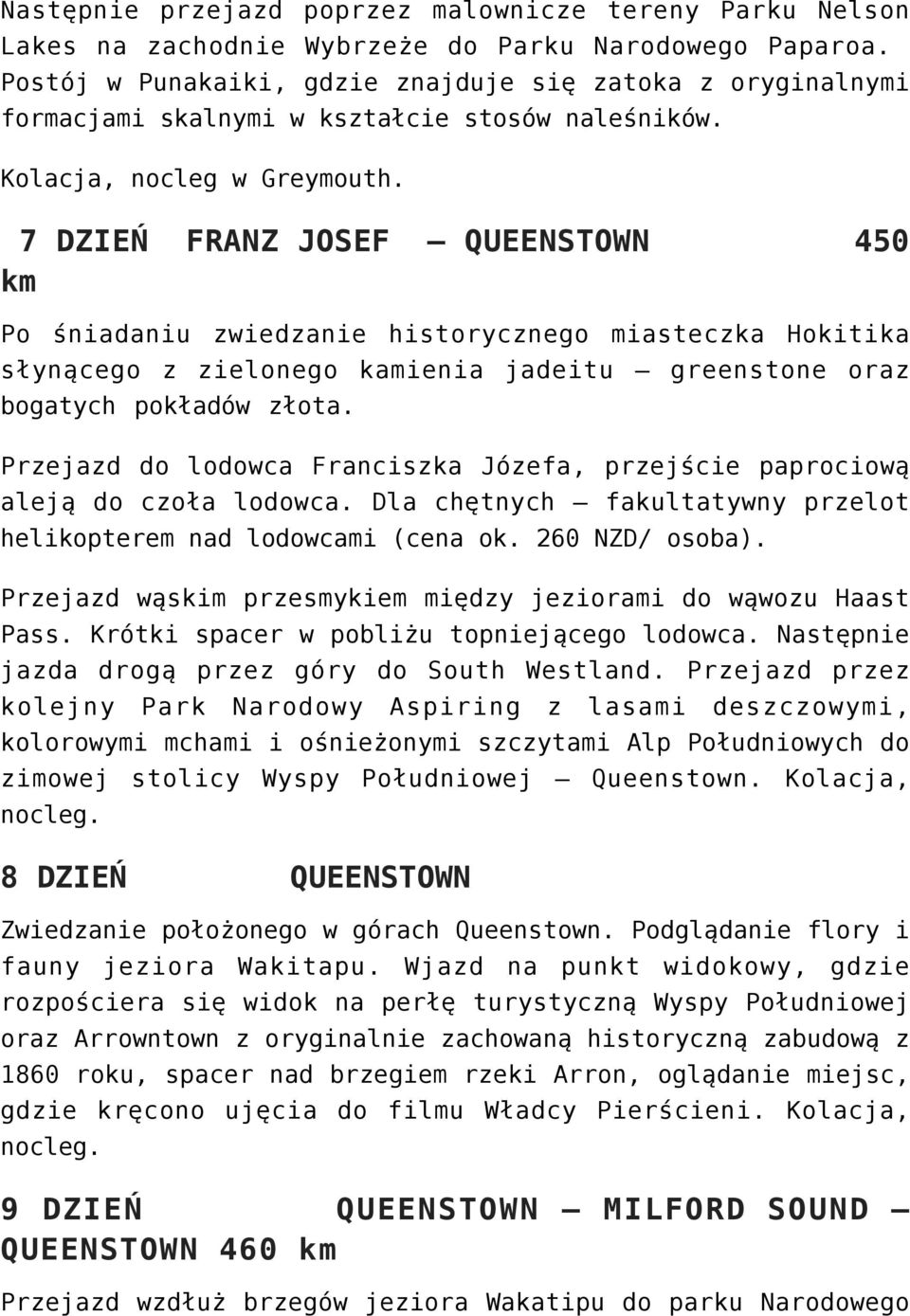 Następnie przejazd poprzez malownicze tereny Parku Nelson Lakes na zachodnie Wybrzeże do Parku Narodowego Paparoa. Postój w Punakaiki, gdzie znajduje się zatoka z oryginalnymi formacjami skalnymi w kształcie stosów naleśników.

Kolacja, nocleg w Greymouth.

7 DZIEŃ FRANZ JOSEF – QUEENSTOWN 450 km

Po śniadaniu zwiedzanie historycznego miasteczka Hokitika słynącego z zielonego kamienia jadeitu – greenstone oraz bogatych pokładów złota.

Przejazd do lodowca Franciszka Józefa, przejście paprociową aleją do czoła lodowca. Dla chętnych – fakultatywny przelot helikopterem nad lodowcami (cena ok. 260 NZD/ osoba).

Przejazd wąskim przesmykiem między jeziorami do wąwozu Haast Pass. Krótki spacer w pobliżu topniejącego lodowca. Następnie jazda drogą przez góry do South Westland. Przejazd przez kolejny Park Narodowy Aspiring z lasami deszczowymi, kolorowymi mchami i ośnieżonymi szczytami Alp Południowych do zimowej stolicy Wyspy Południowej – Queenstown. Kolacja, nocleg.

8 DZIEŃ QUEENSTOWN

Zwiedzanie położonego w górach Queenstown. Podglądanie flory i fauny jeziora Wakitapu. Wjazd na punkt widokowy, gdzie rozpościera się widok na perłę turystyczną Wyspy Południowej oraz Arrowntown z oryginalnie zachowaną historyczną zabudową z 1860 roku, spacer nad brzegiem rzeki Arron, oglądanie miejsc, gdzie kręcono ujęcia do filmu Władcy Pierścieni. Kolacja, nocleg.

9 DZIEŃ QUEENSTOWN – MILFORD SOUND – QUEENSTOWN 460 km

Przejazd wzdłuż brzegów jeziora Wakatipu do parku Narodowego